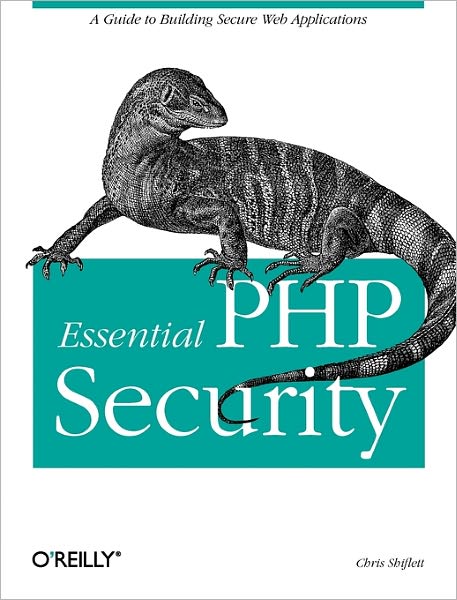 A Guide to Building Secure Web Applications

Essential PHP Security

O'REILLY®

Chris Shiflett